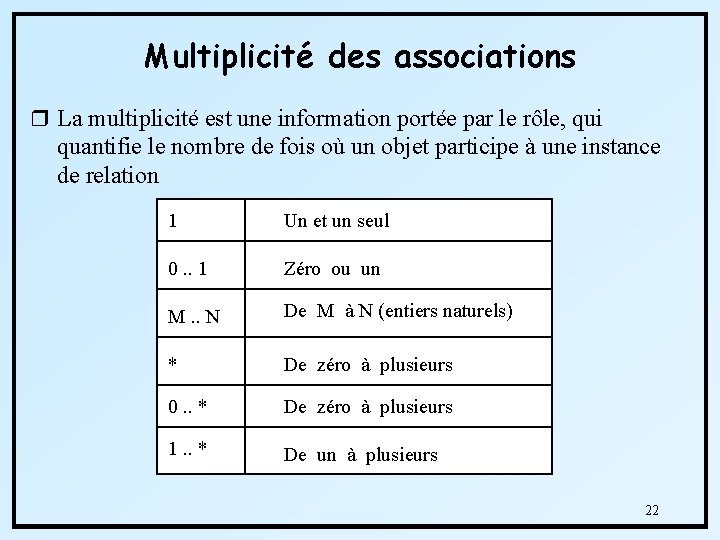 Multiplicité des associations

❒ La multiplicité est une information portée par le rôle, qui quantifie le nombre de fois où un objet participe à une instance de relation

| 1 | Un et un seul |
|---|---|
| 0 .. 1 | Zéro ou un |
| M .. N | De M à N (entiers naturels) |
| * | De zéro à plusieurs |
| 0 .. * | De zéro à plusieurs |
| 1 .. * | De un à plusieurs |

22